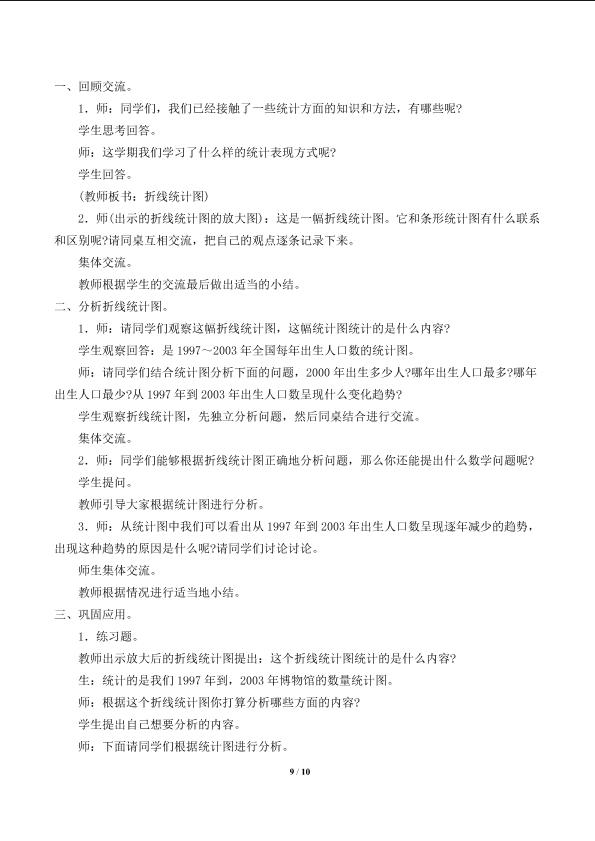 一、回顾交流。

1．师：同学们，我们已经接触了一些统计方面的知识和方法，有哪些呢?

学生思考回答。

师：这学期我们学习了什么样的统计表现方式呢?

学生回答。

(教师板书：折线统计图)

2．师(出示的折线统计图的放大图)：这是一幅折线统计图。它和条形统计图有什么联系和区别呢?请同桌互相交流，把自己的观点逐条记录下来。

集体交流。

教师根据学生的交流最后做出适当的小结。

二、分析折线统计图。

1．师：请同学们观察这幅折线统计图，这幅统计图统计的是什么内容?

学生观察回答：是1997～2003年全国每年出生人口数的统计图。

师：请同学们结合统计图分析下面的问题，2000年出生多少人?哪年出生人口最多?哪年出生人口最少?从1997年到2003年出生人口数呈现什么变化趋势?

学生观察折线统计图，先独立分析问题，然后同桌结合进行交流。

集体交流。

2．师：同学们能够根据折线统计图正确地分析问题，那么你还能提出什么数学问题呢?

学生提问。

教师引导大家根据统计图进行分析。

3．师：从统计图中我们可以看出从1997年到2003年出生人口数呈现逐年减少的趋势，出现这种趋势的原因是什么呢?请同学们讨论讨论。

师生集体交流。

教师根据情况进行适当地小结。

三、巩固应用。

1．练习题。

教师出示放大后的折线统计图提出：这个折线统计图统计的是什么内容?

生：统计的是我们1997年到，2003年博物馆的数量统计图。

师：根据这个折线统计图你打算分析哪些方面的内容?

学生提出自己想要分析的内容。

师：下面请同学们根据统计图进行分析。

9 / 10